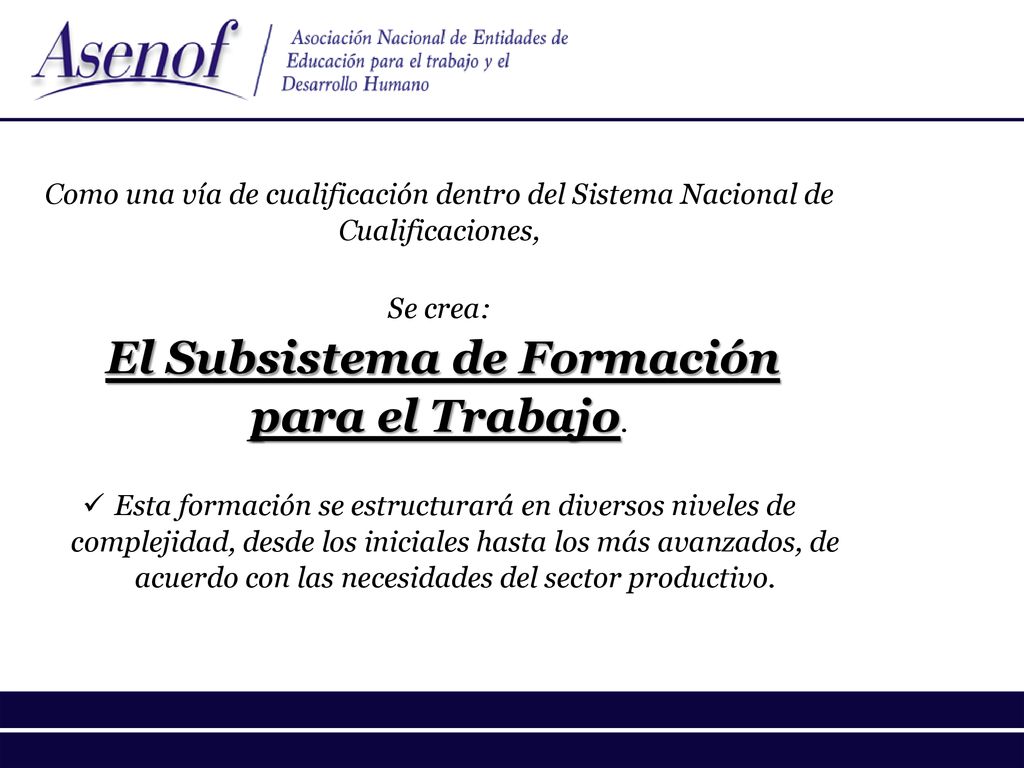 Asenof

Asociación Nacional de Entidades de Educación para el trabajo y el Desarrollo Humano

Como una vía de cualificación dentro del Sistema Nacional de Cualificaciones,

Se crea:

El Subsistema de Formación para el Trabajo.

✓ Esta formación se estructurará en diversos niveles de complejidad, desde los iniciales hasta los más avanzados, de acuerdo con las necesidades del sector productivo.